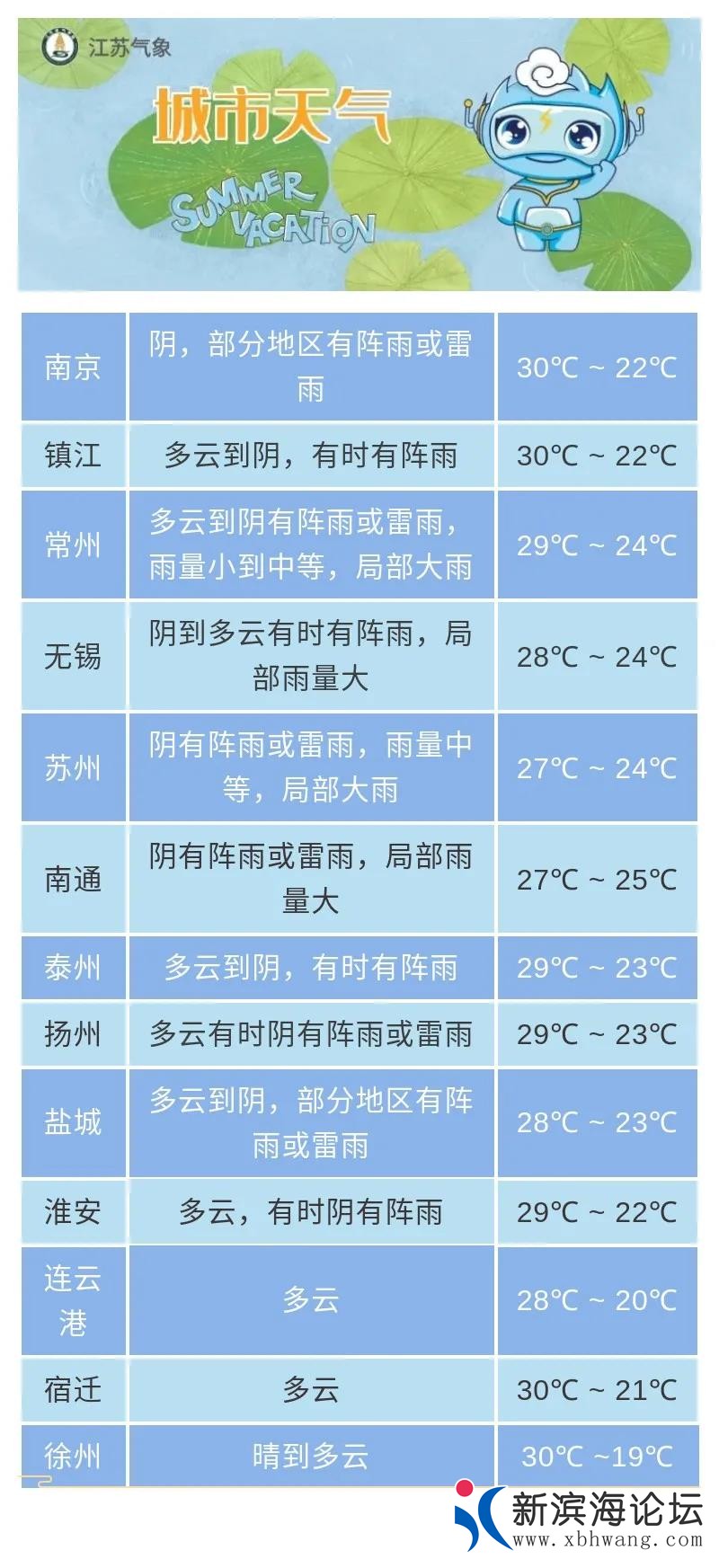 江苏气象

城市天气

SUMMER VACATION

| 南京 | 阴，部分地区有阵雨或雷雨 | 30℃ ~ 22℃ |
|---|---|---|
| 镇江 | 多云到阴，有时有阵雨 | 30℃ ~ 22℃ |
| 常州 | 多云到阴有阵雨或雷雨，雨量小到中等，局部大雨 | 29℃ ~ 24℃ |
| 无锡 | 阴到多云有时有阵雨，局部雨量大 | 28℃ ~ 24℃ |
| 苏州 | 阴有阵雨或雷雨，雨量中等，局部大雨 | 27℃ ~ 24℃ |
| 南通 | 阴有阵雨或雷雨，局部雨量大 | 27℃ ~ 25℃ |
| 泰州 | 多云到阴，有时有阵雨 | 29℃ ~ 23℃ |
| 扬州 | 多云有时阴有阵雨或雷雨 | 29℃ ~ 23℃ |
| 盐城 | 多云到阴，部分地区有阵雨或雷雨 | 28℃ ~ 23℃ |
| 淮安 | 多云，有时阴有阵雨 | 29℃ ~ 22℃ |
| 连云港 | 多云 | 28℃ ~ 20℃ |
| 宿迁 | 多云 | 30℃ ~ 21℃ |
| 徐州 | 晴到多云 | 30℃ ~19℃ |

新滨海论坛
www.xbhwang.com